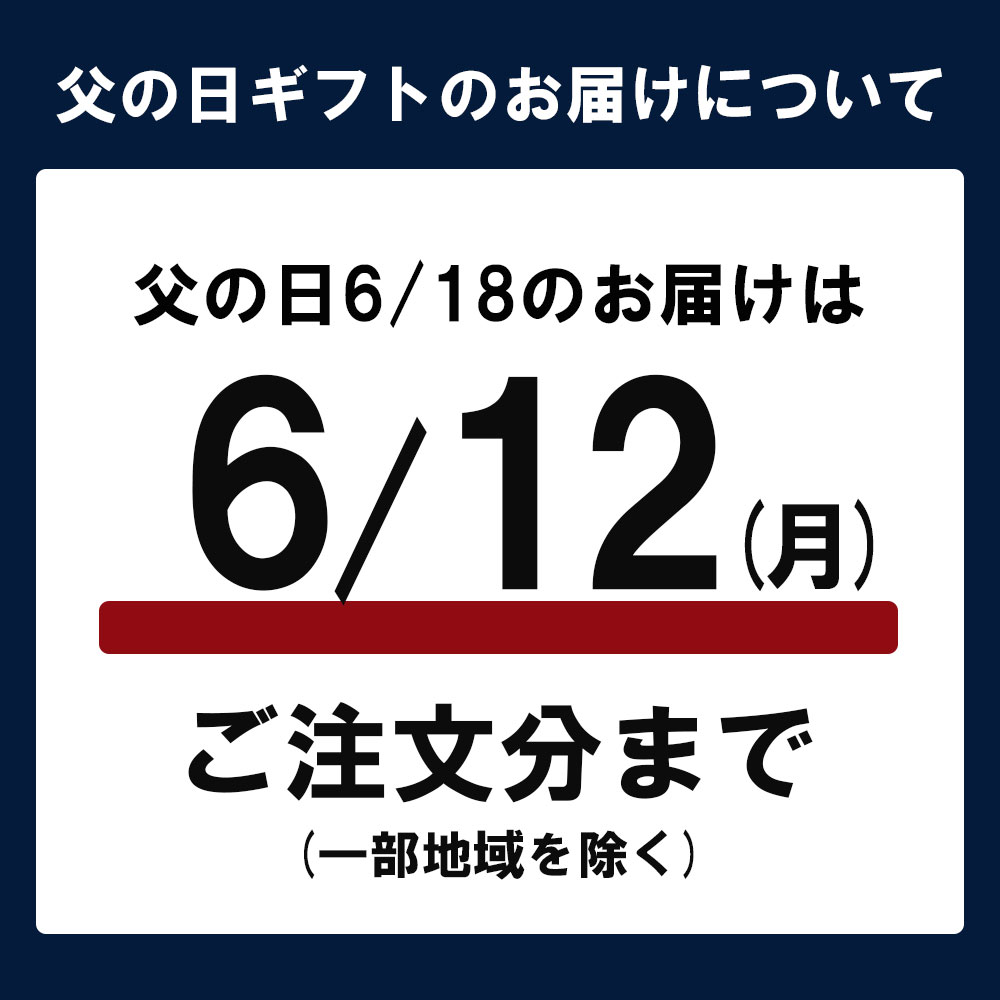 父の日ギフトのお届けについて

父の日6/18のお届けは

6/12(月)

ご注文分まで

(一部地域を除く)